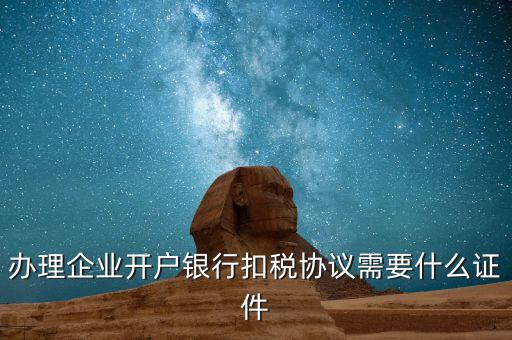 办理企业开户银行扣税协议需要什么证件